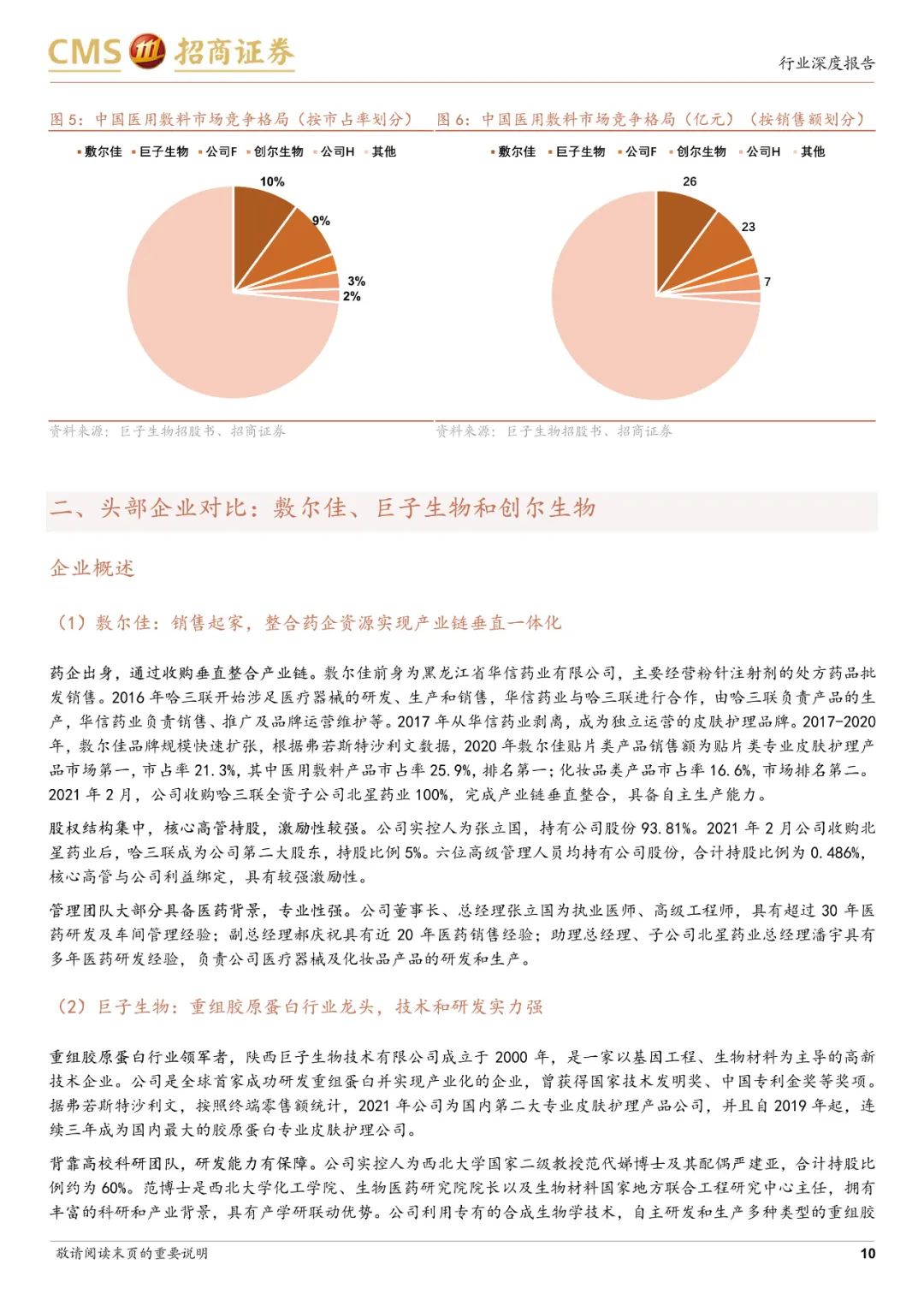 CMS 招商证券

行业深度报告

图 5：中国医用敷料市场竞争格局（按市占率划分）

敷尔佳 巨子生物 公司F 创尔生物 公司H 其他

10%

9%

3%

2%

资料来源：巨子生物招股书、招商证券

图 6：中国医用敷料市场竞争格局（亿元）（按销售额划分）

敷尔佳 巨子生物 公司F 创尔生物 公司H 其他

26

23

7

资料来源：巨子生物招股书、招商证券

二、头部企业对比：敷尔佳、巨子生物和创尔生物

企业概述

（1）敷尔佳：销售起家，整合药企资源实现产业链垂直一体化

药企出身，通过收购垂直整合产业链。敷尔佳前身为黑龙江省华信药业有限公司，主要经营粉针注射剂的处方药品批发销售。2016 年哈三联开始涉足医疗器械的研发、生产和销售，华信药业与哈三联进行合作，由哈三联负责产品的生产，华信药业负责销售、推广及品牌运营维护等。2017 年从华信药业剥离，成为独立运营的皮肤护理品牌。2017-2020 年，敷尔佳品牌规模快速扩张，根据弗若斯特沙利文数据，2020 年敷尔佳贴片类产品销售额为贴片类专业皮肤护理产品市场第一，市占率 21.3%，其中医用敷料产品市占率 25.9%，排名第一；化妆品类产品市占率 16.6%，市场排名第二。2021 年 2 月，公司收购哈三联全资子公司北星药业 100%，完成产业链垂直整合，具备自主生产能力。

股权结构集中，核心高管持股，激励性较强。公司实控人为张立国，持有公司股份 93.81%。2021 年 2 月公司收购北星药业后，哈三联成为公司第二大股东，持股比例 5%。六位高级管理人员均持有公司股份，合计持股比例为 0.486%，核心高管与公司利益绑定，具有较强激励性。

管理团队大部分具备医药背景，专业性强。公司董事长、总经理张立国为执业医师、高级工程师，具有超过 30 年医药研发及车间管理经验；副总经理郝庆祝具有近 20 年医药销售经验；助理总经理、子公司北星药业总经理潘宇具有多年医药研发经验，负责公司医疗器械及化妆品产品的研发和生产。

（2）巨子生物：重组胶原蛋白行业龙头，技术和研发实力强

重组胶原蛋白行业领军者，陕西巨子生物技术有限公司成立于 2000 年，是一家以基因工程、生物材料为主导的高新技术企业。公司是全球首家成功研发重组蛋白并实现产业化的企业，曾获得国家技术发明奖、中国专利金奖等奖项。据弗若斯特沙利文，按照终端零售额统计，2021 年公司为国内第二大专业皮肤护理产品公司，并且自 2019 年起，连续三年成为国内最大的胶原蛋白专业皮肤护理公司。

背靠高校科研团队，研发能力有保障。公司实控人为西北大学国家二级教授范代娣博士及其配偶严建亚，合计持股比例约为 60%。范博士是西北大学化工学院、生物医药研究院院长以及生物材料国家地方联合工程研究中心主任，拥有丰富的科研和产业背景，具有产学研联动优势。公司利用专有的合成生物学技术，自主研发和生产多种类型的重组胶

敬请阅读末页的重要说明

10